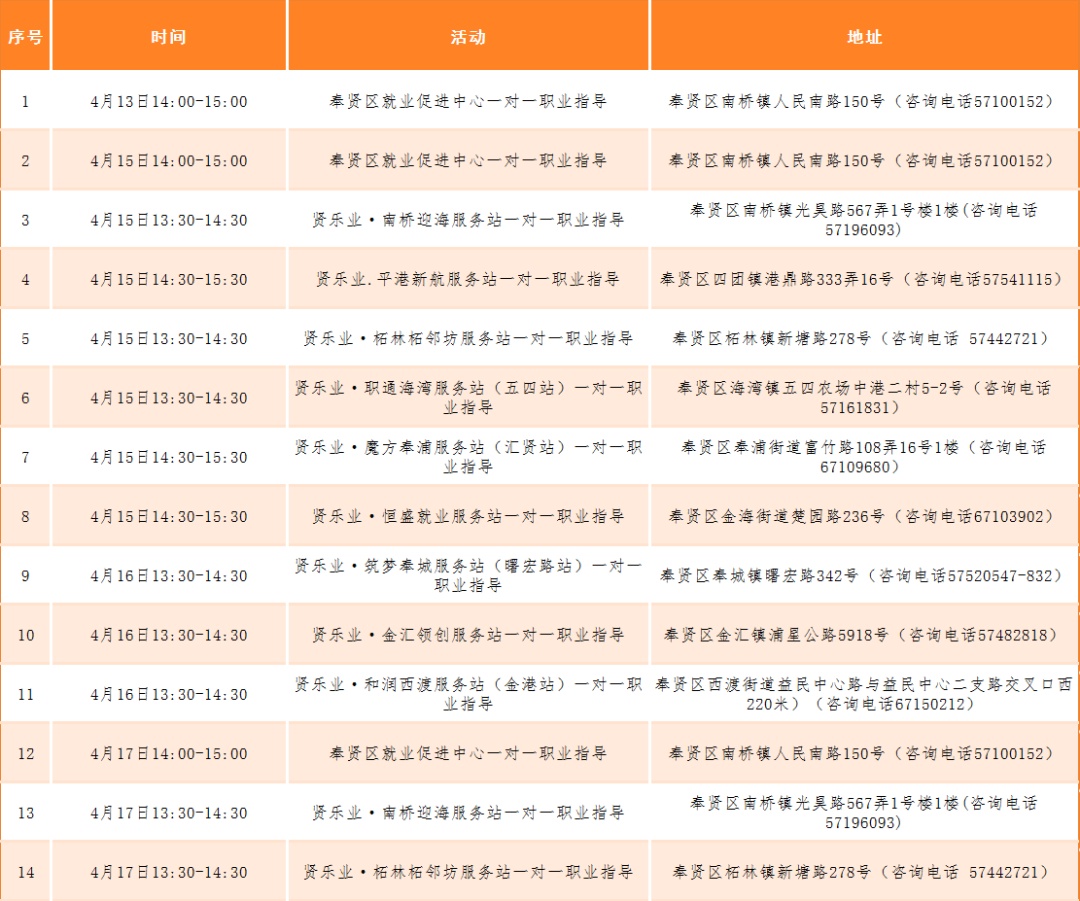 | 序号 | 时间 | 活动 | 地址 |
|---|---|---|---|
| 1 | 4月13日14:00-15:00 | 奉贤区就业促进中心一对一职业指导 | 奉贤区南桥镇人民南路150号（咨询电话57100152） |
| 2 | 4月15日14:00-15:00 | 奉贤区就业促进中心一对一职业指导 | 奉贤区南桥镇人民南路150号（咨询电话57100152） |
| 3 | 4月15日13:30-14:30 | 贤乐业·南桥迎海服务站一对一职业指导 | 奉贤区南桥镇光昊路567弄1号楼1楼(咨询电话57196093) |
| 4 | 4月15日14:30-15:30 | 贤乐业.平港新航服务站一对一职业指导 | 奉贤区四团镇港鼎路333弄16号（咨询电话57541115） |
| 5 | 4月15日13:30-14:30 | 贤乐业·柘林柘邻坊服务站一对一职业指导 | 奉贤区柘林镇新塘路278号（咨询电话 57442721） |
| 6 | 4月15日13:30-14:30 | 贤乐业·职通海湾服务站（五四站）一对一职业指导 | 奉贤区海湾镇五四农场中港二村5-2号（咨询电话57161831） |
| 7 | 4月15日14:30-15:30 | 贤乐业·魔方奉浦服务站（汇贤站）一对一职业指导 | 奉贤区奉浦街道富竹路108弄16号1楼（咨询电话67109680） |
| 8 | 4月15日14:30-15:30 | 贤乐业·恒盛就业服务站一对一职业指导 | 奉贤区金海街道楚园路236号（咨询电话67103902） |
| 9 | 4月16日13:30-14:30 | 贤乐业·筑梦奉城服务站（曙宏路站）一对一职业指导 | 奉贤区奉城镇曙宏路342号（咨询电话57520547-832） |
| 10 | 4月16日13:30-14:30 | 贤乐业·金汇领创服务站一对一职业指导 | 奉贤区金汇镇浦星公路5918号（咨询电话57482818） |
| 11 | 4月16日13:30-14:30 | 贤乐业·和润西渡服务站（金港站）一对一职业指导 | 奉贤区西渡街道益民中心路与益民中心二支路交叉口西220米）（咨询电话67150212） |
| 12 | 4月17日14:00-15:00 | 奉贤区就业促进中心一对一职业指导 | 奉贤区南桥镇人民南路150号（咨询电话57100152） |
| 13 | 4月17日13:30-14:30 | 贤乐业·南桥迎海服务站一对一职业指导 | 奉贤区南桥镇光昊路567弄1号楼1楼(咨询电话57196093) |
| 14 | 4月17日13:30-14:30 | 贤乐业·柘林柘邻坊服务站一对一职业指导 | 奉贤区柘林镇新塘路278号（咨询电话 57442721） |